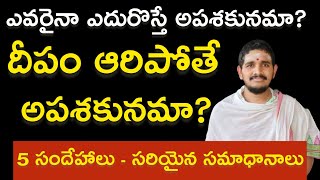 ఎవరైనా ఎదురొస్తే అపశకునమా?
దీపం ఆరిపోతే
అపశకునమా?
5 సందేహాలు - సరియైన సమాధానాలు